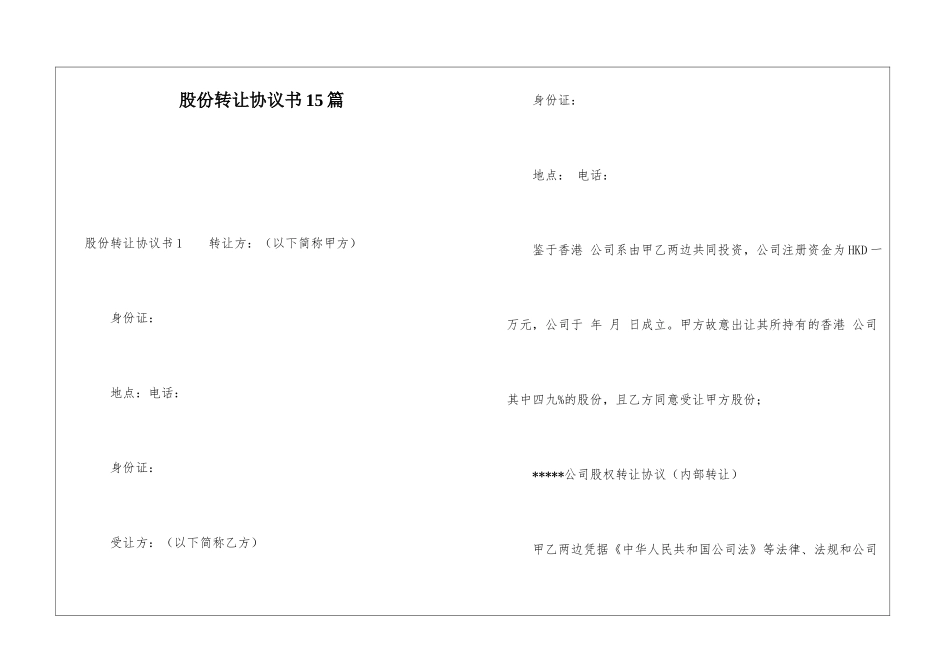 股份转让协议书15篇

股份转让协议书1　　转让方：（以下简称甲方）

身份证：

地点：电话：

身份证：

受让方：（以下简称乙方）

身份证：

地点：　电话：

鉴于香港 公司系由甲乙两边共同投资，公司注册资金为HKD一万元，公司于 年 月 日成立。甲方故意出让其所持有的香港 公司其中四九%的股份，且乙方同意受让甲方股份；

*****公司股权转让协议（内部转让）

甲乙两边凭据《中华人民共和国公司法》等法律、法规和公司